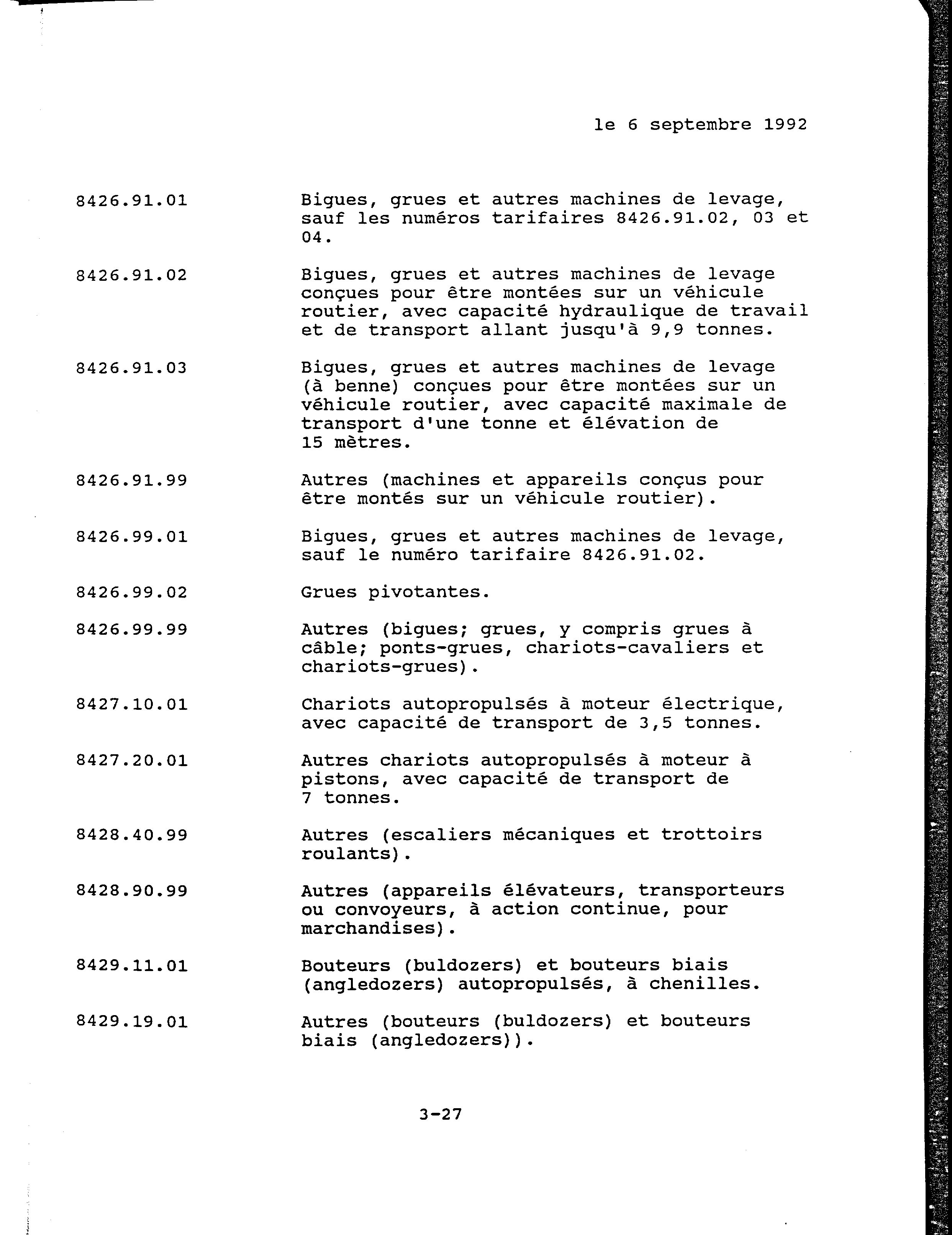 le 6 septembre 1992

8426.91.01 Bigues, grues et autres machines de levage, sauf les numéros tarifaires 8426.91.02, 03 et 04.

8426.91.02 Bigues, grues et autres machines de levage conçues pour être montées sur un véhicule routier, avec capacité hydraulique de travail et de transport allant jusqu'à 9,9 tonnes.

8426.91.03 Bigues, grues et autres machines de levage (à benne) conçues pour être montées sur un véhicule routier, avec capacité maximale de transport d'une tonne et élévation de 15 mètres.

8426.91.99 Autres (machines et appareils conçus pour être montés sur un véhicule routier).

8426.99.01 Bigues, grues et autres machines de levage, sauf le numéro tarifaire 8426.91.02.

8426.99.02 Grues pivotantes.

8426.99.99 Autres (bigues; grues, y compris grues à câble; ponts-grues, chariots-cavaliers et chariots-grues).

8427.10.01 Chariots autopropulsés à moteur électrique, avec capacité de transport de 3,5 tonnes.

8427.20.01 Autres chariots autopropulsés à moteur à pistons, avec capacité de transport de 7 tonnes.

8428.40.99 Autres (escaliers mécaniques et trottoirs roulants).

8428.90.99 Autres (appareils élévateurs, transporteurs ou convoyeurs, à action continue, pour marchandises).

8429.11.01 Bouteurs (buldozers) et bouteurs biais (angledozers) autopropulsés, à chenilles.

8429.19.01 Autres (bouteurs (buldozers) et bouteurs biais (angledozers)).

3-27